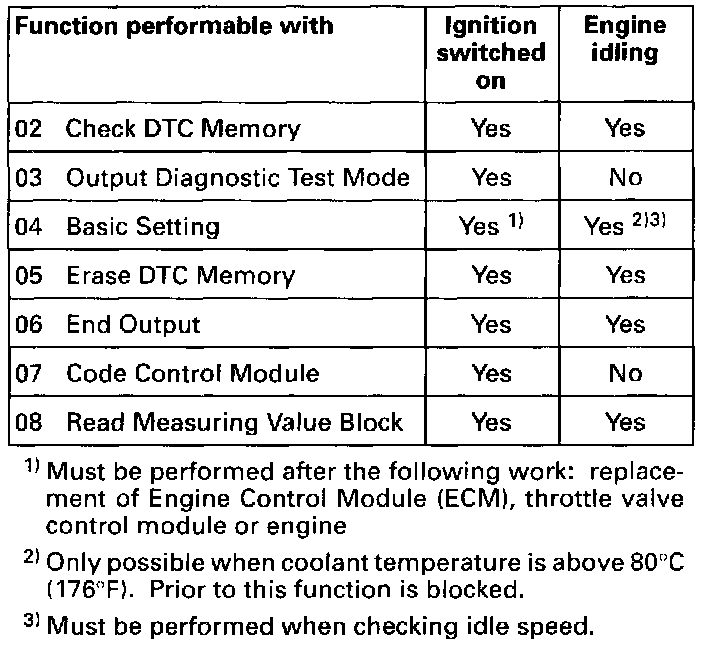 | Function performable with | Ignition switched on | Engine idling |
|---|---|---|
| 02 Check DTC Memory | Yes | Yes |
| 03 Output Diagnostic Test Mode | Yes | No |
| 04 Basic Setting | Yes $^{1)}$ | Yes $^{2)3)}$ |
| 05 Erase DTC Memory | Yes | Yes |
| 06 End Output | Yes | Yes |
| 07 Code Control Module | Yes | No |
| 08 Read Measuring Value Block | Yes | Yes |

$^{1)}$ Must be performed after the following work: replacement of Engine Control Module (ECM), throttle valve control module or engine

$^{2)}$ Only possible when coolant temperature is above 80°C (176°F). Prior to this function is blocked.

$^{3)}$ Must be performed when checking idle speed.